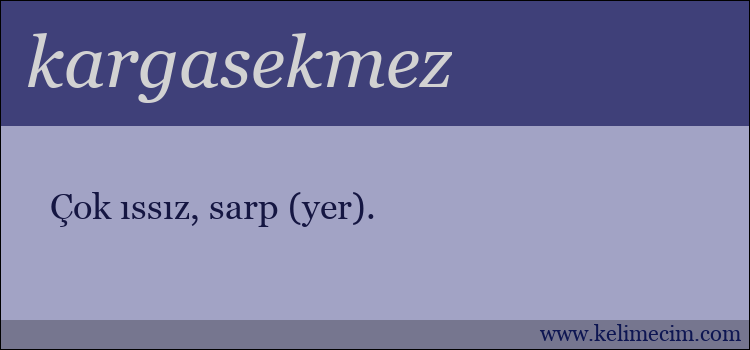 kargasekmez

Çok ıssız, sarp (yer).

www.kelimecim.com